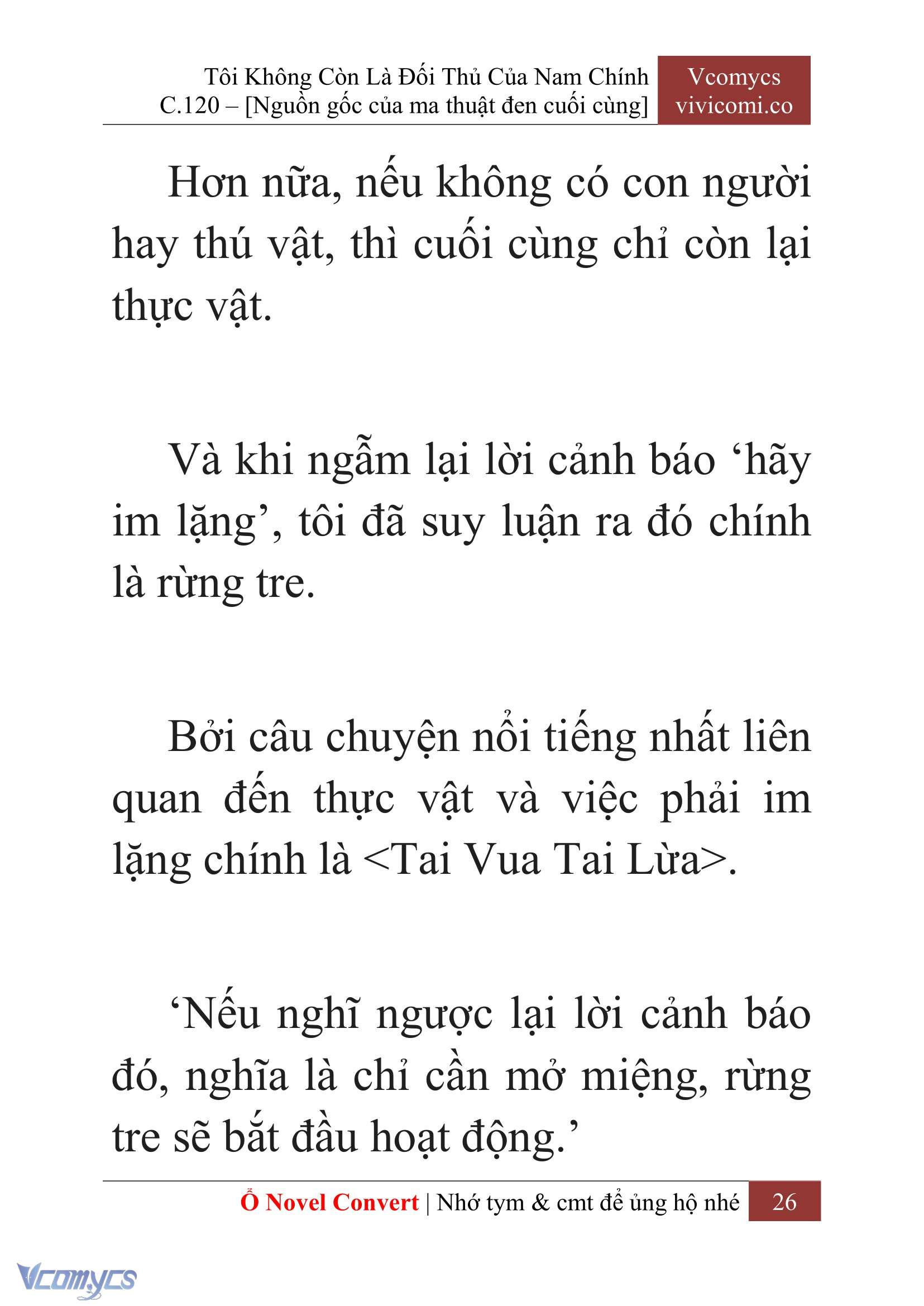 Tôi Không Còn Là Đối Thủ Của Nam Chính
C.120 – [Nguồn gốc của ma thuật đen cuối cùng]

Vcomycs
vivicomi.co

Hơn nữa, nếu không có con người hay thú vật, thì cuối cùng chỉ còn lại thực vật.

Và khi ngẫm lại lời cảnh báo ‘hãy im lặng’, tôi đã suy luận ra đó chính là rừng tre.

Bởi câu chuyện nổi tiếng nhất liên quan đến thực vật và việc phải im lặng chính là <Tai Vua Tai Lừa>.

‘Nếu nghĩ ngược lại lời cảnh báo đó, nghĩa là chỉ cần mở miệng, rừng tre sẽ bắt đầu hoạt động.’

Ổ Novel Convert | Nhớ tym & cmt để ủng hộ nhé 26

Vcomycs